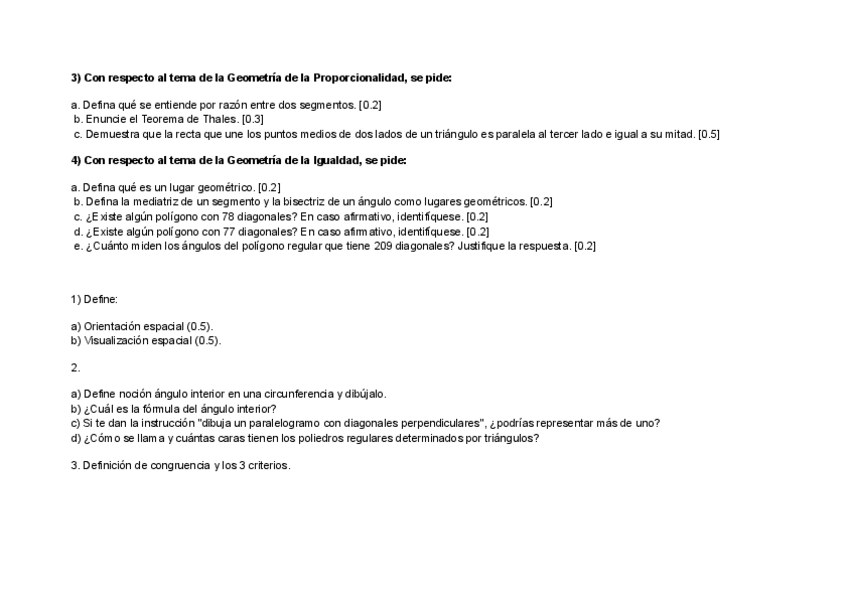 3) Con respecto al tema de la Geometría de la Proporcionalidad, se pide:

a. Defina qué se entiende por razón entre dos segmentos. [0.2]
b. Enuncie el Teorema de Thales. [0.3]
c. Demuestra que la recta que une los puntos medios de dos lados de un triángulo es paralela al tercer lado e igual a su mitad. [0.5]

4) Con respecto al tema de la Geometría de la Igualdad, se pide:

a. Defina qué es un lugar geométrico. [0.2]
b. Defina la mediatriz de un segmento y la bisectriz de un ángulo como lugares geométricos. [0.2]
c. ¿Existe algún polígono con 78 diagonales? En caso afirmativo, identifíquese. [0.2]
d. ¿Existe algún polígono con 77 diagonales? En caso afirmativo, identifíquese. [0.2]
e. ¿Cuánto miden los ángulos del polígono regular que tiene 209 diagonales? Justifique la respuesta. [0.2]

1) Define:

a) Orientación espacial (0.5).
b) Visualización espacial (0.5).

2.

a) Define noción ángulo interior en una circunferencia y dibújalo.
b) ¿Cuál es la fórmula del ángulo interior?
c) Si te dan la instrucción "dibuja un paralelogramo con diagonales perpendiculares", ¿podrías representar más de uno?
d) ¿Cómo se llama y cuántas caras tienen los poliedros regulares determinados por triángulos?

3. Definición de congruencia y los 3 criterios.